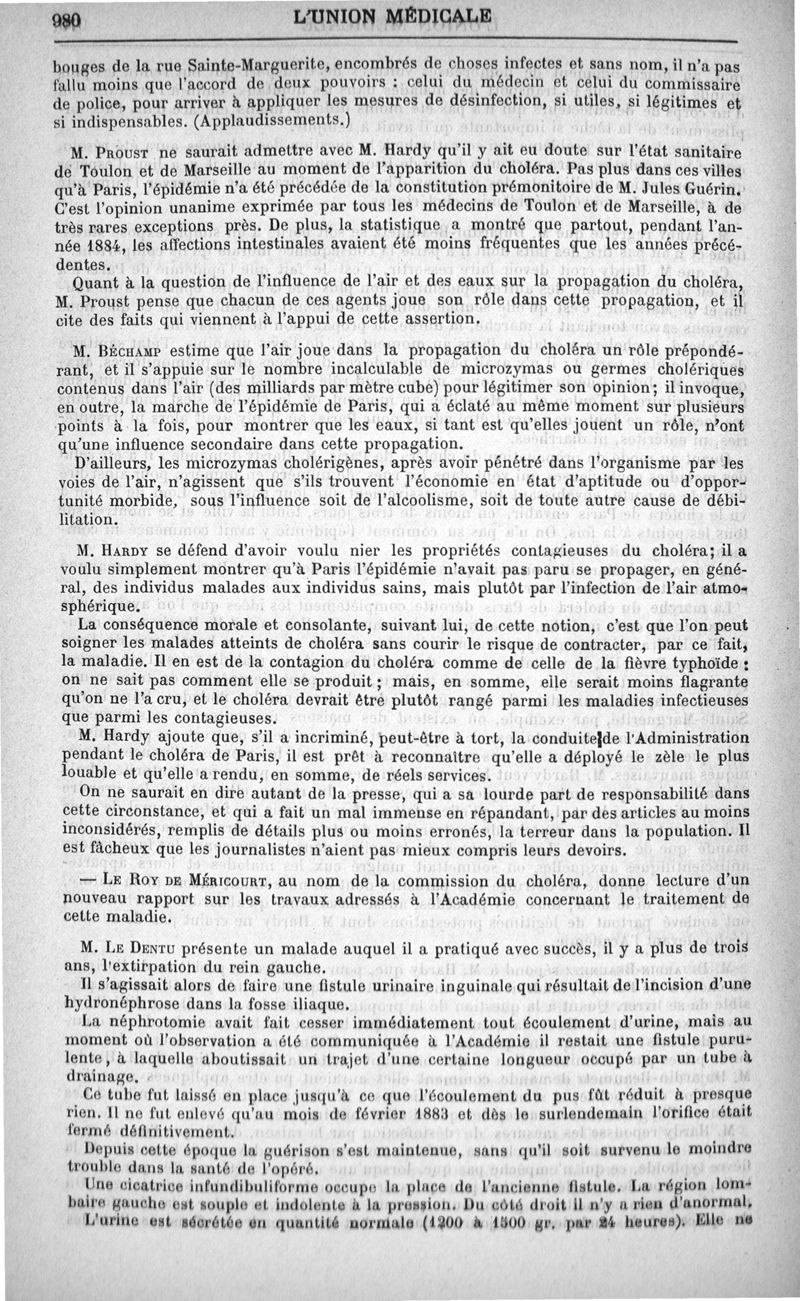 980 L'UNION MÉDICALE

bouges de la rue Sainte-Marguerite, encombrés de choses infectes et sans nom, il n'a pas fallu moins que l'accord de deux pouvoirs : celui du médecin et celui du commissaire de police, pour arriver à appliquer les mesures de désinfection, si utiles, si légitimes et si indispensables. (Applaudissements.)

M. Proust ne saurait admettre avec M. Hardy qu'il y ait eu doute sur l'état sanitaire de Toulon et de Marseille au moment de l'apparition du choléra. Pas plus dans ces villes qu'à Paris, l'épidémie n'a été précédée de la constitution prémonitoire de M. Jules Guérin. C'est l'opinion unanime exprimée par tous les médecins de Toulon et de Marseille, à de très rares exceptions près. De plus, la statistique a montré que partout, pendant l'année 1884, les affections intestinales avaient été moins fréquentes que les années précédentes.

Quant à la question de l'influence de l'air et des eaux sur la propagation du choléra, M. Proust pense que chacun de ces agents joue son rôle dans cette propagation, et il cite des faits qui viennent à l'appui de cette assertion.

M. Béchamp estime que l'air joue dans la propagation du choléra un rôle prépondérant, et il s'appuie sur le nombre incalculable de microzymas ou germes cholériques contenus dans l'air (des milliards par mètre cube) pour légitimer son opinion; il invoque, en outre, la marche de l'épidémie de Paris, qui a éclaté au même moment sur plusieurs points à la fois, pour montrer que les eaux, si tant est qu'elles jouent un rôle, n'ont qu'une influence secondaire dans cette propagation.

D'ailleurs, les microzymas cholérigènes, après avoir pénétré dans l'organisme par les voies de l'air, n'agissent que s'ils trouvent l'économie en état d'aptitude ou d'opportunité morbide, sous l'influence soit de l'alcoolisme, soit de toute autre cause de débilitation.

M. Hardy se défend d'avoir voulu nier les propriétés contagieuses du choléra; il a voulu simplement montrer qu'à Paris l'épidémie n'avait pas paru se propager, en général, des individus malades aux individus sains, mais plutôt par l'infection de l'air atmosphérique.

La conséquence morale et consolante, suivant lui, de cette notion, c'est que l'on peut soigner les malades atteints de choléra sans courir le risque de contracter, par ce fait, la maladie. Il en est de la contagion du choléra comme de celle de la fièvre typhoïde : on ne sait pas comment elle se produit; mais, en somme, elle serait moins flagrante qu'on ne l'a cru, et le choléra devrait être plutôt rangé parmi les maladies infectieuses que parmi les contagieuses.

M. Hardy ajoute que, s'il a incriminé, peut-être à tort, la conduite de l'Administration pendant le choléra de Paris, il est prêt à reconnaître qu'elle a déployé le zèle le plus louable et qu'elle a rendu, en somme, de réels services.

On ne saurait en dire autant de la presse, qui a sa lourde part de responsabilité dans cette circonstance, et qui a fait un mal immense en répandant, par des articles au moins inconsidérés, remplis de détails plus ou moins erronés, la terreur dans la population. Il est fâcheux que les journalistes n'aient pas mieux compris leurs devoirs.

— Le Roy de Méricourt, au nom de la commission du choléra, donne lecture d'un nouveau rapport sur les travaux adressés à l'Académie concernant le traitement de cette maladie.

M. Le Dentu présente un malade auquel il a pratiqué avec succès, il y a plus de trois ans, l'extirpation du rein gauche.

Il s'agissait alors de faire une fistule urinaire inguinale qui résultait de l'incision d'une hydronéphrose dans la fosse iliaque.

La néphrotomie avait fait cesser immédiatement tout écoulement d'urine, mais au moment où l'observation a été communiquée à l'Académie il restait une fistule purulente, à laquelle aboutissait un trajet d'une certaine longueur occupé par un tube à drainage.

Ce tube fut laissé en place jusqu'à ce que l'écoulement du pus fût réduit à presque rien. Il ne fut enlevé qu'au mois de février 1883 et dès le surlendemain l'orifice était fermé définitivement.

Depuis cette époque la guérison s'est maintenue, sans qu'il soit survenu le moindre trouble dans la santé de l'opéré.

Une cicatrice infundibuliforme occupe la place de l'ancienne fistule. La région lombaire gauche est souple et indolente à la pression. Du côté droit il n'y a rien d'anormal.

L'urine est sécrétée en quantité normale (1200 à 1500 gr. par 24 heures). Elle ne